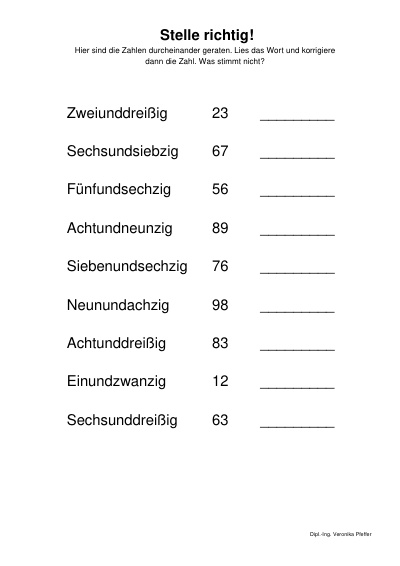 Stelle richtig!
Hier sind die Zahlen durcheinander geraten. Lies das Wort und korrigiere dann die Zahl. Was stimmt nicht?

Zweiunddreißig 23 __________

Sechsundsiebzig 67 __________

Fünfundsechzig 56 __________

Achtundneunzig 89 __________

Siebenundsechzig 76 __________

Neunundachzig 98 __________

Achtunddreißig 83 __________

Einundzwanzig 12 __________

Sechsunddreißig 63 __________

Dipl.-Ing. Veronika Pfeffer